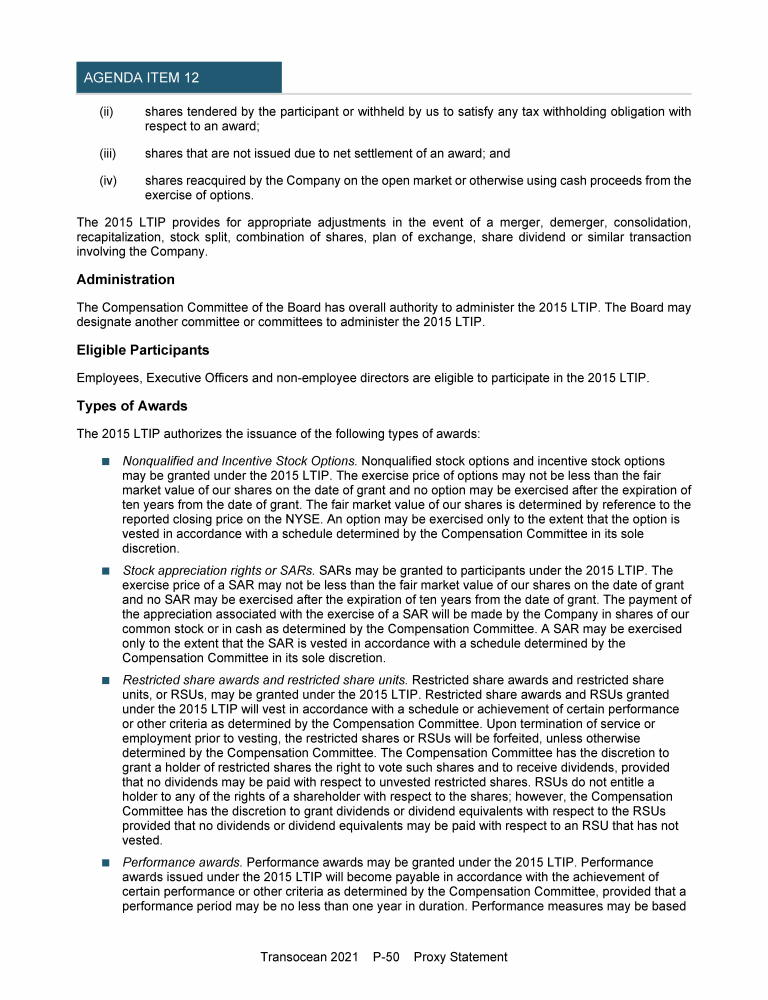 AGENDA ITEM 12

(ii) shares tendered by the participant or withheld by us to satisfy any tax withholding obligation with respect to an award;

(iii) shares that are not issued due to net settlement of an award; and

(iv) shares reacquired by the Company on the open market or otherwise using cash proceeds from the exercise of options.

The 2015 LTIP provides for appropriate adjustments in the event of a merger, demerger, consolidation, recapitalization, stock split, combination of shares, plan of exchange, share dividend or similar transaction involving the Company.

Administration

The Compensation Committee of the Board has overall authority to administer the 2015 LTIP. The Board may designate another committee or committees to administer the 2015 LTIP.

Eligible Participants

Employees, Executive Officers and non-employee directors are eligible to participate in the 2015 LTIP.

Types of Awards

The 2015 LTIP authorizes the issuance of the following types of awards:

■ Nonqualified and Incentive Stock Options. Nonqualified stock options and incentive stock options may be granted under the 2015 LTIP. The exercise price of options may not be less than the fair market value of our shares on the date of grant and no option may be exercised after the expiration of ten years from the date of grant. The fair market value of our shares is determined by reference to the reported closing price on the NYSE. An option may be exercised only to the extent that the option is vested in accordance with a schedule determined by the Compensation Committee in its sole discretion.

■ Stock appreciation rights or SARs. SARs may be granted to participants under the 2015 LTIP. The exercise price of a SAR may not be less than the fair market value of our shares on the date of grant and no SAR may be exercised after the expiration of ten years from the date of grant. The payment of the appreciation associated with the exercise of a SAR will be made by the Company in shares of our common stock or in cash as determined by the Compensation Committee. A SAR may be exercised only to the extent that the SAR is vested in accordance with a schedule determined by the Compensation Committee in its sole discretion.

■ Restricted share awards and restricted share units. Restricted share awards and restricted share units, or RSUs, may be granted under the 2015 LTIP. Restricted share awards and RSUs granted under the 2015 LTIP will vest in accordance with a schedule or achievement of certain performance or other criteria as determined by the Compensation Committee. Upon termination of service or employment prior to vesting, the restricted shares or RSUs will be forfeited, unless otherwise determined by the Compensation Committee. The Compensation Committee has the discretion to grant a holder of restricted shares the right to vote such shares and to receive dividends, provided that no dividends may be paid with respect to unvested restricted shares. RSUs do not entitle a holder to any of the rights of a shareholder with respect to the shares; however, the Compensation Committee has the discretion to grant dividends or dividend equivalents with respect to the RSUs provided that no dividends or dividend equivalents may be paid with respect to an RSU that has not vested.

■ Performance awards. Performance awards may be granted under the 2015 LTIP. Performance awards issued under the 2015 LTIP will become payable in accordance with the achievement of certain performance or other criteria as determined by the Compensation Committee, provided that a performance period may be no less than one year in duration. Performance measures may be based

Transocean 2021 P-50 Proxy Statement